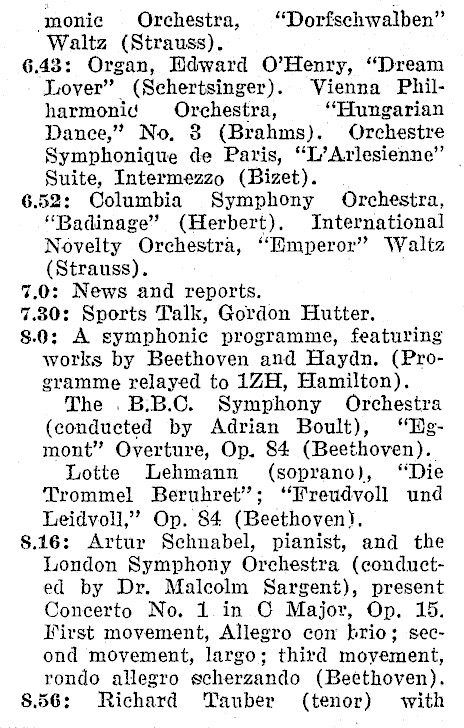 monic Orchestra, "Dorfschwalben" Waltz (Strauss).

6.43: Organ, Edward O'Henry, "Dream Lover" (Schertsinger). Vienna Philharmonic Orchestra, "Hungarian Dance," No. 3 (Brahms). Orchestre Symphonique de Paris, "L'Arlesienne" Suite, Intermezzo (Bizet).

6.52: Columbia Symphony Orchestra, "Badinage" (Herbert). International Novelty Orchestra, "Emperor" Waltz (Strauss).

7.0: News and reports.

7.30: Sports Talk, Gordon Hutter.

8.0: A symphonic programme, featuring works by Beethoven and Haydn. (Programme relayed to 1ZH, Hamilton).

The B.B.C. Symphony Orchestra (conducted by Adrian Boult), "Egmont" Overture, Op. 84 (Beethoven).

Lotte Lehmann (soprano), "Die Trommel Beruhret"; "Freudvoll und Leidvoll," Op. 84 (Beethoven).

8.16: Artur Schnabel, pianist, and the London Symphony Orchestra (conducted by Dr. Malcolm Sargent), present Concerto No. 1 in C Major, Op. 15. First movement, Allegro con brio; second movement, largo; third movement, rondo allegro scherzando (Beethoven).

8.56: Richard Tauber (tenor) with